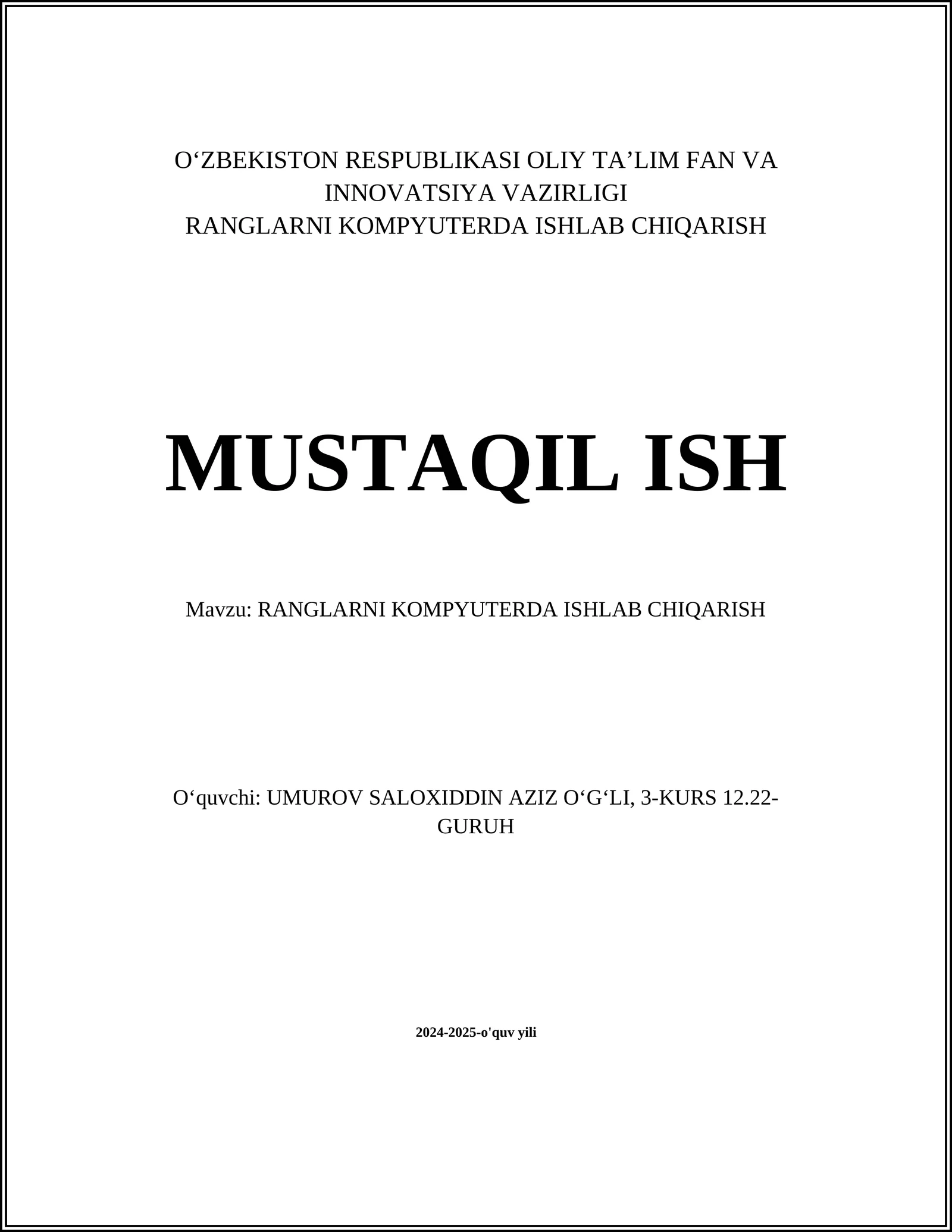 O‘ZBEKISTON RESPUBLIKASI OLIY TA’LIM FAN VA INNOVATSIYA VAZIRLIGI
RANGLARNI KOMPYUTERDA ISHLAB CHIQARISH

MUSTAQIL ISH

Mavzu: RANGLARNI KOMPYUTERDA ISHLAB CHIQARISH

O‘quvchi: UMUROV SALOXIDDIN AZIZ O‘G‘LI, 3-KURS 12.22-GURUH

2024-2025-o'quv yili